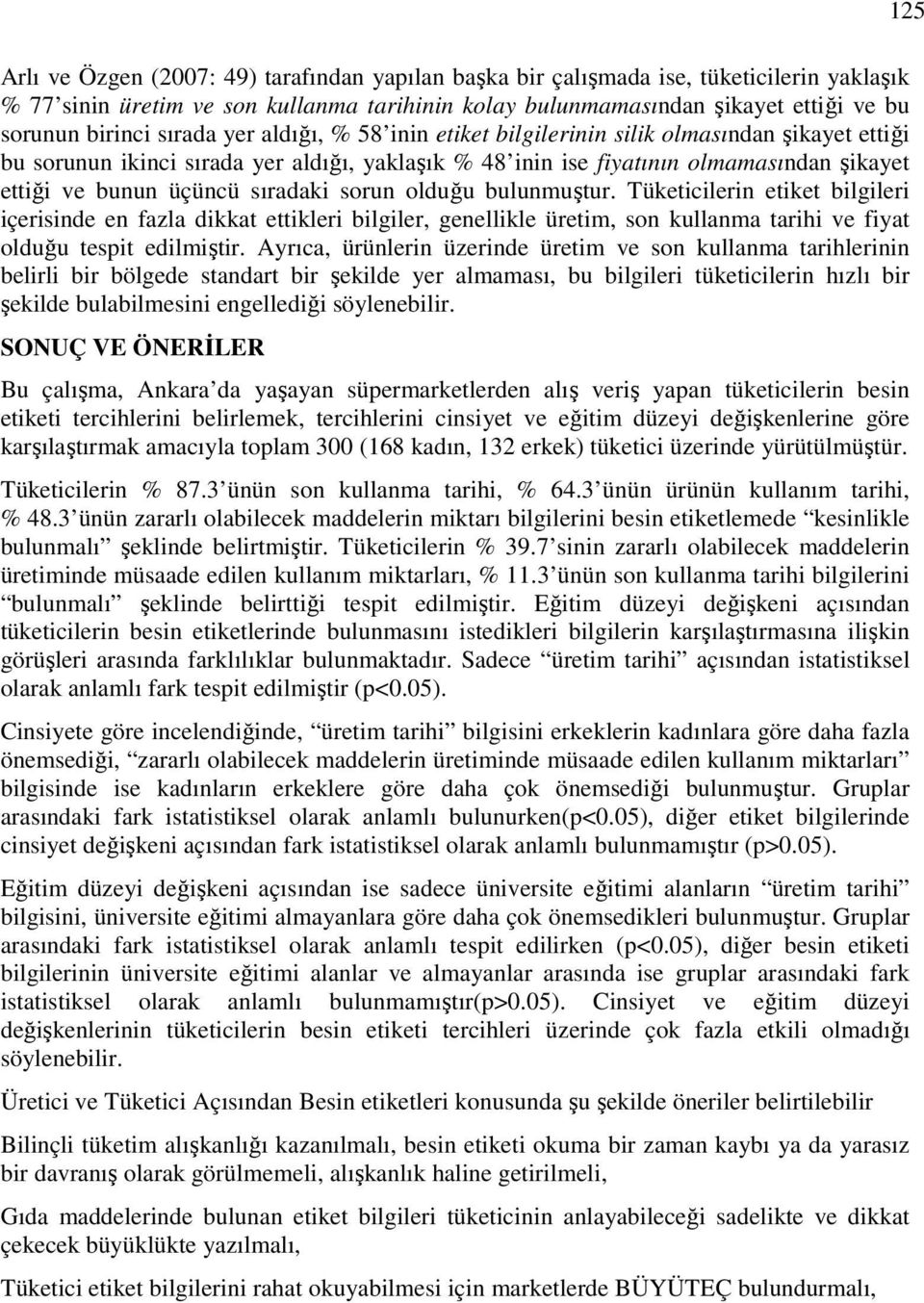 125

Arlı ve Özgen (2007: 49) tarafından yapılan başka bir çalışmada ise, tüketicilerin yaklaşık % 77'sinin üretim ve son kullanma tarihinin kolay bulunmamasından şikayet ettiği ve bu sorunun birinci sırada yer aldığı, % 58'inin etiket bilgilerinin silik olmasından şikayet ettiği bu sorunun ikinci sırada yer aldığı, yaklaşık % 48'inin ise fiyatının olmamasından şikayet ettiği ve bunun üçüncü sıradaki sorun olduğu bulunmuştur. Tüketicilerin etiket bilgileri içerisinde en fazla dikkat ettikleri bilgiler, genellikle üretim, son kullanma tarihi ve fiyat olduğu tespit edilmiştir. Ayrıca, ürünlerin üzerinde üretim ve son kullanma tarihlerinin belirli bir bölgede standart bir şekilde yer almaması, bu bilgileri tüketicilerin hızlı bir şekilde bulabilmesini engellediği söylenebilir.

SONUÇ VE ÖNERİLER

Bu çalışma, Ankara'da yaşayan süpermarketlerden alış veriş yapan tüketicilerin besin etiketi tercihlerini belirlemek, tercihlerini cinsiyet ve eğitim düzeyi değişkenlerine göre karşılaştırmak amacıyla toplam 300 (168 kadın, 132 erkek) tüketici üzerinde yürütülmüştür.

Tüketicilerin % 87.3'ünün son kullanma tarihi, % 64.3'ünün ürünün kullanım tarihi, % 48.3'ünün zararlı olabilecek maddelerin miktarı bilgilerini besin etiketlemede "kesinlikle bulunmalı" şeklinde belirtmiştir. Tüketicilerin % 39.7'sinin zararlı olabilecek maddelerin üretiminde müsaade edilen kullanım miktarları, % 11.3'ünün son kullanma tarihi bilgilerini "bulunmalı" şeklinde belirttiği tespit edilmiştir. Eğitim düzeyi değişkeni açısından tüketicilerin besin etiketlerinde bulunmasını istedikleri bilgilerin karşılaştırmasına ilişkin görüşleri arasında farklılıklar bulunmaktadır. Sadece "üretim tarihi" açısından istatistiksel olarak anlamlı fark tespit edilmiştir (p<0.05).

Cinsiyete göre incelendiğinde, "üretim tarihi" bilgisini erkeklerin kadınlara göre daha fazla önemsediği, "zararlı olabilecek maddelerin üretiminde müsaade edilen kullanım miktarları" bilgisinde ise kadınların erkeklere göre daha çok önemsediği bulunmuştur. Gruplar arasındaki fark istatistiksel olarak anlamlı bulunurken(p<0.05), diğer etiket bilgilerinde cinsiyet değişkeni açısından fark istatistiksel olarak anlamlı bulunmamıştır (p>0.05).

Eğitim düzeyi değişkeni açısından ise sadece üniversite eğitimi alanların "üretim tarihi" bilgisini, üniversite eğitimi almayanlara göre daha çok önemsedikleri bulunmuştur. Gruplar arasındaki fark istatistiksel olarak anlamlı tespit edilirken (p<0.05), diğer besin etiketi bilgilerinin üniversite eğitimi alanlar ve almayanlar arasında ise gruplar arasındaki fark istatistiksel olarak anlamlı bulunmamıştır(p>0.05). Cinsiyet ve eğitim düzeyi değişkenlerinin tüketicilerin besin etiketi tercihleri üzerinde çok fazla etkili olmadığı söylenebilir.

Üretici ve Tüketici Açısından Besin etiketleri konusunda şu şekilde öneriler belirtilebilir

Bilinçli tüketim alışkanlığı kazanılmalı, besin etiketi okuma bir zaman kaybı ya da yarasız bir davranış olarak görülmemeli, alışkanlık haline getirilmeli,

Gıda maddelerinde bulunan etiket bilgileri tüketicinin anlayabileceği sadelikte ve dikkat çekecek büyüklükte yazılmalı,

Tüketici etiket bilgilerini rahat okuyabilmesi için marketlerde BÜYÜTEÇ bulundurmalı,